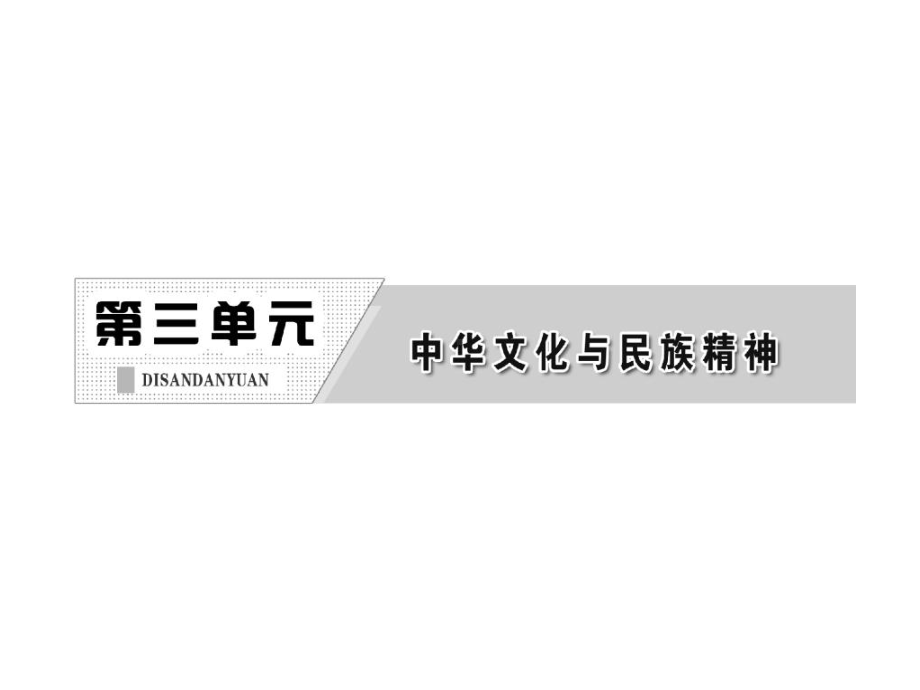 第三单元
DISANDANYUAN

中华文化与民族精神